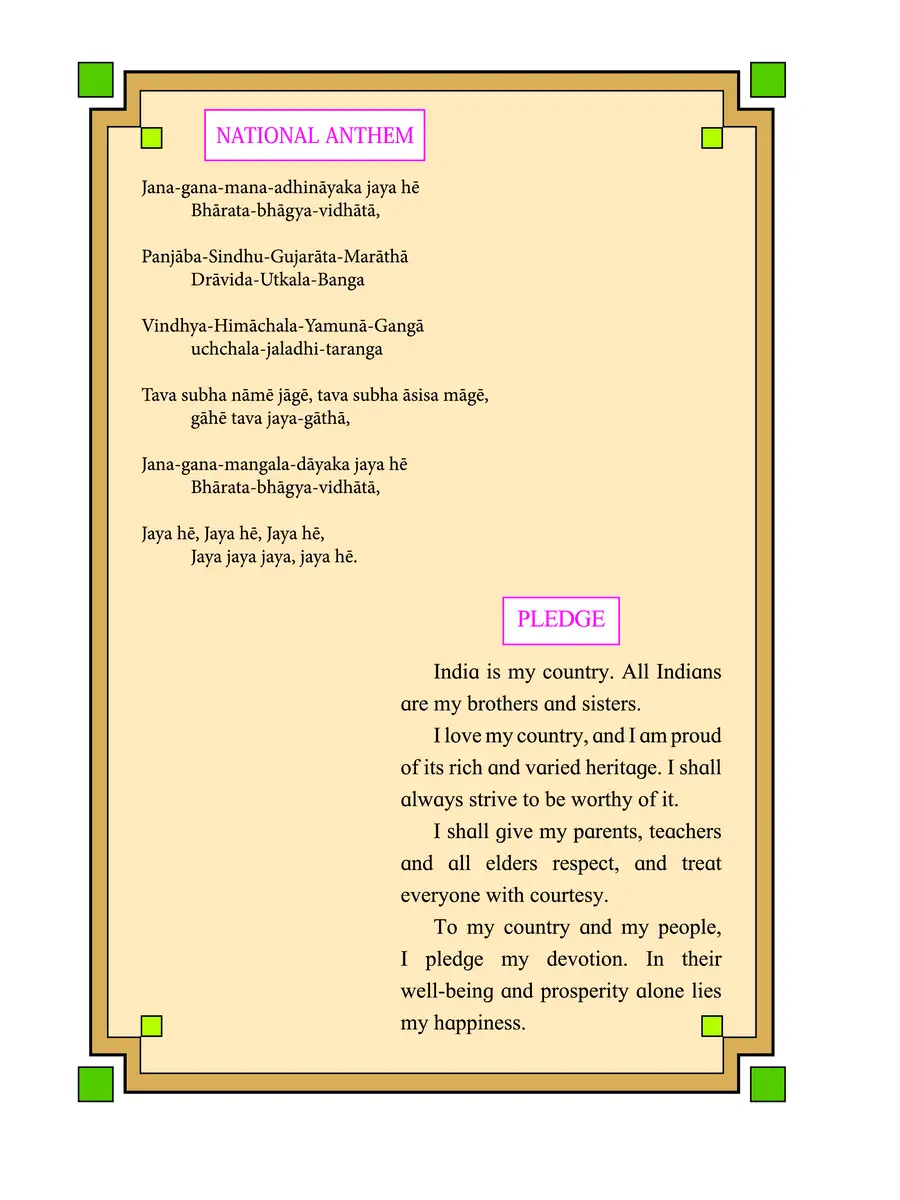 NATIONAL ANTHEM

Jana-gana-mana-adhināyaka jaya hē
Bhārata-bhāgya-vidhātā,

Panjāba-Sindhu-Gujarāta-Marāthā
Drāvida-Utkala-Banga

Vindhya-Himāchala-Yamunā-Gangā
uchchala-jaladhi-taranga

Tava subha nāmē jāgē, tava subha āsisa māgē,
gāhē tava jaya-gāthā,

Jana-gana-mangala-dāyaka jaya hē
Bhārata-bhāgya-vidhātā,

Jaya hē, Jaya hē, Jaya hē,
Jaya jaya jaya, jaya hē.

PLEDGE

India is my country. All Indians are my brothers and sisters.

I love my country, and I am proud of its rich and varied heritage. I shall always strive to be worthy of it.

I shall give my parents, teachers and all elders respect, and treat everyone with courtesy.

To my country and my people, I pledge my devotion. In their well-being and prosperity alone lies my happiness.